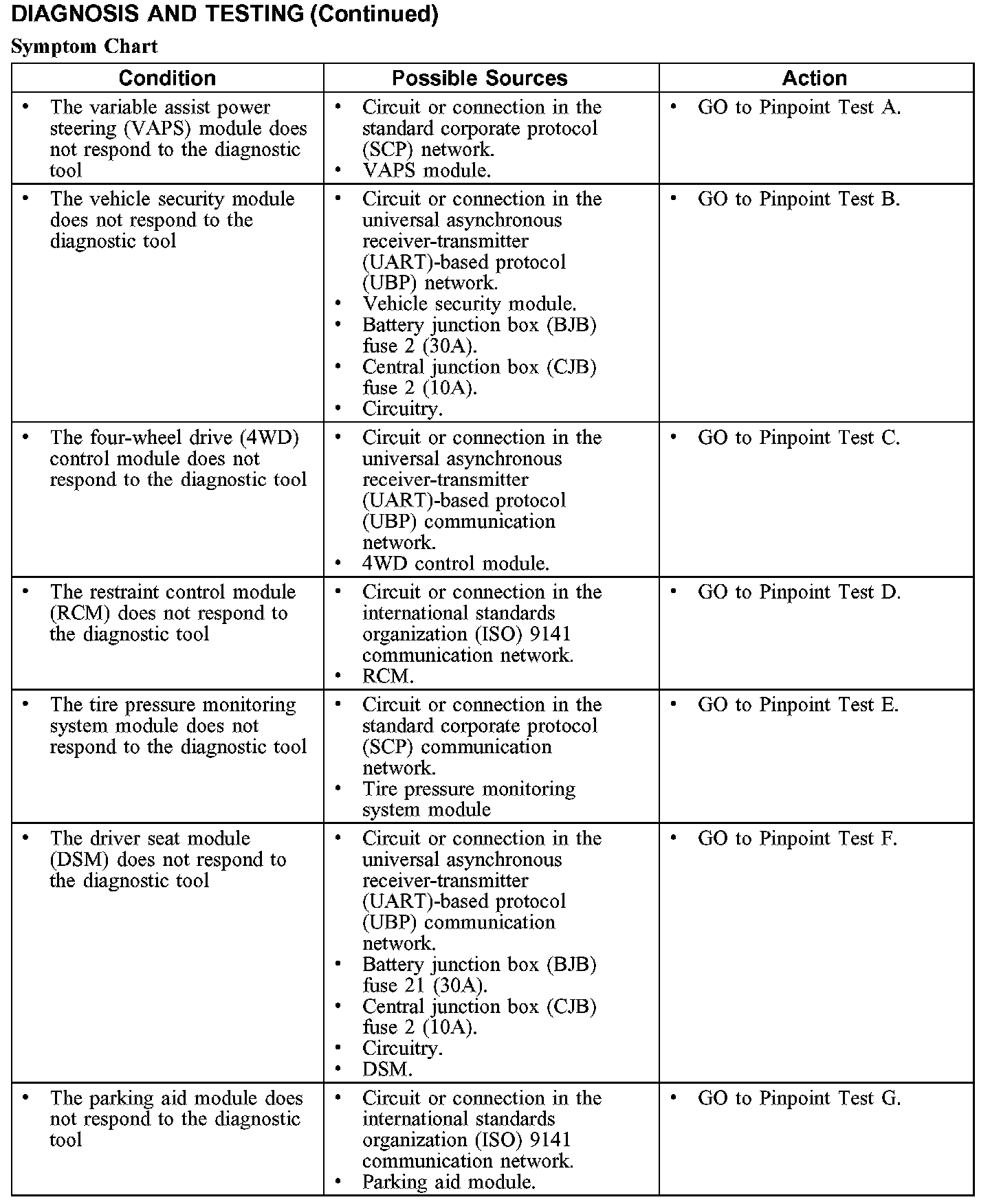 DIAGNOSIS AND TESTING (Continued)

Symptom Chart

| Condition | Possible Sources | Action |
|---|---|---|
| • The variable assist power steering (VAPS) module does not respond to the diagnostic tool | • Circuit or connection in the standard corporate protocol (SCP) network. • VAPS module. | • GO to Pinpoint Test A. |
| • The vehicle security module does not respond to the diagnostic tool | • Circuit or connection in the universal asynchronous receiver-transmitter (UART)-based protocol (UBP) network. • Vehicle security module. • Battery junction box (BJB) fuse 2 (30A). • Central junction box (CJB) fuse 2 (10A). • Circuitry. | • GO to Pinpoint Test B. |
| • The four-wheel drive (4WD) control module does not respond to the diagnostic tool | • Circuit or connection in the universal asynchronous receiver-transmitter (UART)-based protocol (UBP) communication network. • 4WD control module. | • GO to Pinpoint Test C. |
| • The restraint control module (RCM) does not respond to the diagnostic tool | • Circuit or connection in the international standards organization (ISO) 9141 communication network. • RCM. | • GO to Pinpoint Test D. |
| • The tire pressure monitoring system module does not respond to the diagnostic tool | • Circuit or connection in the standard corporate protocol (SCP) communication network. • Tire pressure monitoring system module | • GO to Pinpoint Test E. |
| • The driver seat module (DSM) does not respond to the diagnostic tool | • Circuit or connection in the universal asynchronous receiver-transmitter (UART)-based protocol (UBP) communication network. • Battery junction box (BJB) fuse 21 (30A). • Central junction box (CJB) fuse 2 (10A). • Circuitry. • DSM. | • GO to Pinpoint Test F. |
| • The parking aid module does not respond to the diagnostic tool | • Circuit or connection in the international standards organization (ISO) 9141 communication network. • Parking aid module. | • GO to Pinpoint Test G. |